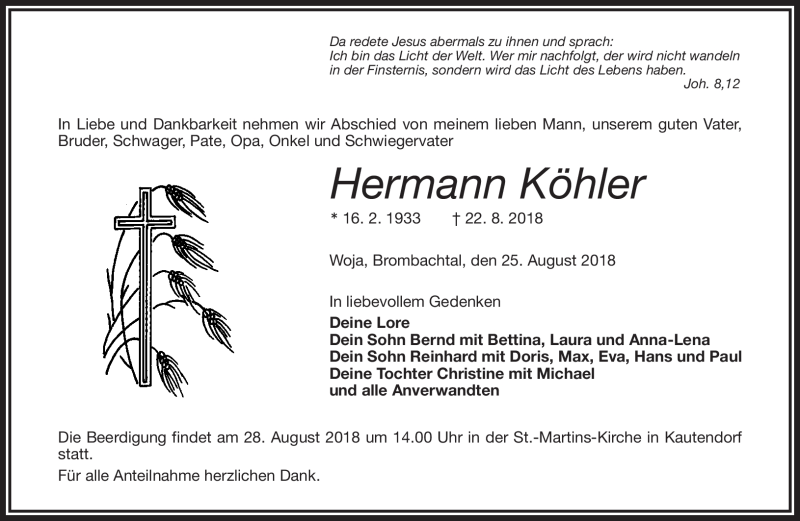 Da redete Jesus abermals zu ihnen und sprach:
Ich bin das Licht der Welt. Wer mir nachfolgt, der wird nicht wandeln in der Finsternis, sondern wird das Licht des Lebens haben.
Joh. 8,12

In Liebe und Dankbarkeit nehmen wir Abschied von meinem lieben Mann, unserem guten Vater, Bruder, Schwager, Pate, Opa, Onkel und Schwiegervater

Hermann Köhler

* 16. 2. 1933 † 22. 8. 2018

Woja, Brombachtal, den 25. August 2018

In liebevollem Gedenken
Deine Lore
Dein Sohn Bernd mit Bettina, Laura und Anna-Lena
Dein Sohn Reinhard mit Doris, Max, Eva, Hans und Paul
Deine Tochter Christine mit Michael
und alle Anverwandten

Die Beerdigung findet am 28. August 2018 um 14.00 Uhr in der St.-Martins-Kirche in Kautendorf statt.

Für alle Anteilnahme herzlichen Dank.